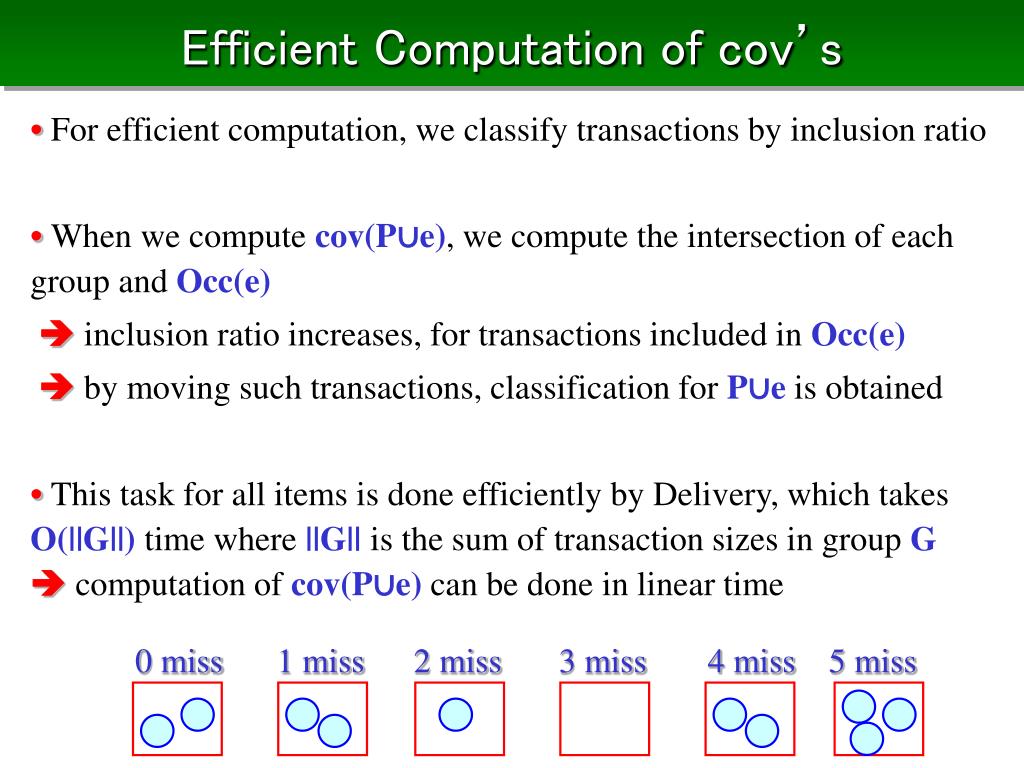 Efficient Computation of cov's

• For efficient computation, we classify transactions by inclusion ratio

• When we compute cov(P∪e), we compute the intersection of each group and Occ(e)

➔ inclusion ratio increases, for transactions included in Occ(e)

➔ by moving such transactions, classification for P∪e is obtained

• This task for all items is done efficiently by Delivery, which takes O(||G||) time where ||G|| is the sum of transaction sizes in group G

➔ computation of cov(P∪e) can be done in linear time

0 miss 1 miss 2 miss 3 miss 4 miss 5 miss